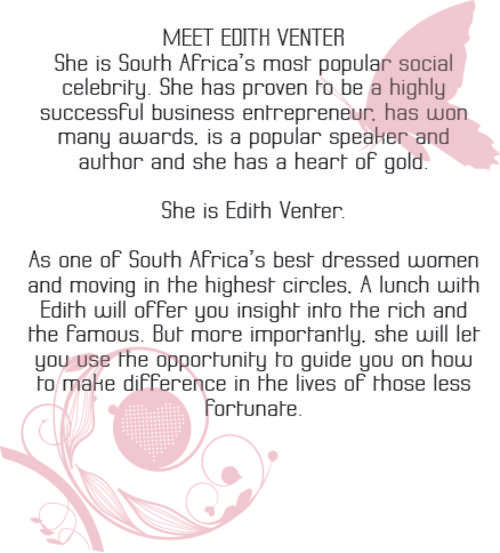 MEET EDITH VENTER
She is South Africa's most popular social celebrity. She has proven to be a highly successful business entrepreneur, has won many awards, is a popular speaker and author and she has a heart of gold.

She is Edith Venter.

As one of South Africa's best dressed women and moving in the highest circles, A lunch with Edith will offer you insight into the rich and the famous. But more importantly, she will let you use the opportunity to guide you on how to make difference in the lives of those less fortunate.